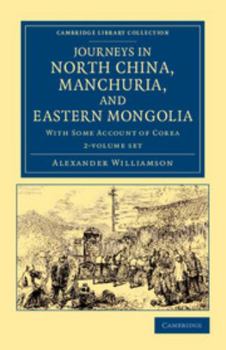 CAMBRIDGE LIBRARY COLLECTION

JOURNEYS IN NORTH CHINA, MANCHURIA, AND EASTERN MONGOLIA

WITH SOME ACCOUNT OF COREA

2-VOLUME SET

ALEXANDER WILLIAMSON

CAMBRIDGE